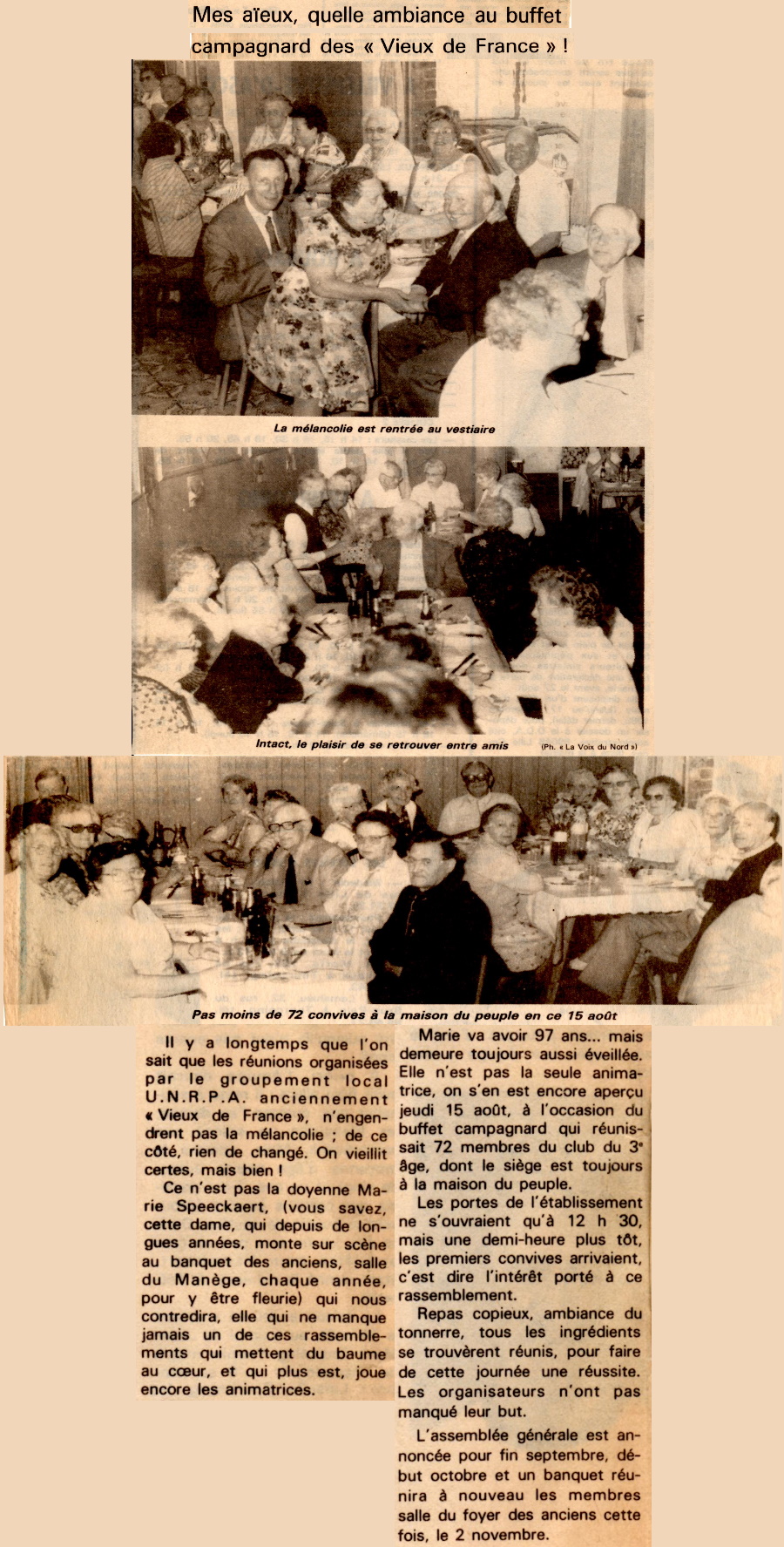 Mes aïeux, quelle ambiance au buffet campagnard des « Vieux de France » !

La mélancolie est rentrée au vestiaire

Intact, le plaisir de se retrouver entre amis

(Ph. « La Voix du Nord »)

Pas moins de 72 convives à la maison du peuple en ce 15 août

Il y a longtemps que l'on sait que les réunions organisées par le groupement local U.N.R.P.A. anciennement « Vieux de France », n'engendrent pas la mélancolie ; de ce côté, rien de changé. On vieillit certes, mais bien !

Ce n'est pas la doyenne Marie Speeckaert, (vous savez, cette dame, qui depuis de longues années, monte sur scène au banquet des anciens, salle du Manège, chaque année, pour y être fleurie) qui nous contredira, elle qui ne manque jamais un de ces rassemblements qui mettent du baume au cœur, et qui plus est, joue encore les animatrices.

Marie va avoir 97 ans... mais demeure toujours aussi éveillée. Elle n'est pas la seule animatrice, on s'en est encore aperçu jeudi 15 août, à l'occasion du buffet campagnard qui réunissait 72 membres du club du 3e âge, dont le siège est toujours à la maison du peuple.

Les portes de l'établissement ne s'ouvraient qu'à 12 h 30, mais une demi-heure plus tôt, les premiers convives arrivaient, c'est dire l'intérêt porté à ce rassemblement.

Repas copieux, ambiance du tonnerre, tous les ingrédients se trouvèrent réunis, pour faire de cette journée une réussite. Les organisateurs n'ont pas manqué leur but.

L'assemblée générale est annoncée pour fin septembre, début octobre et un banquet réunira à nouveau les membres salle du foyer des anciens cette fois, le 2 novembre.